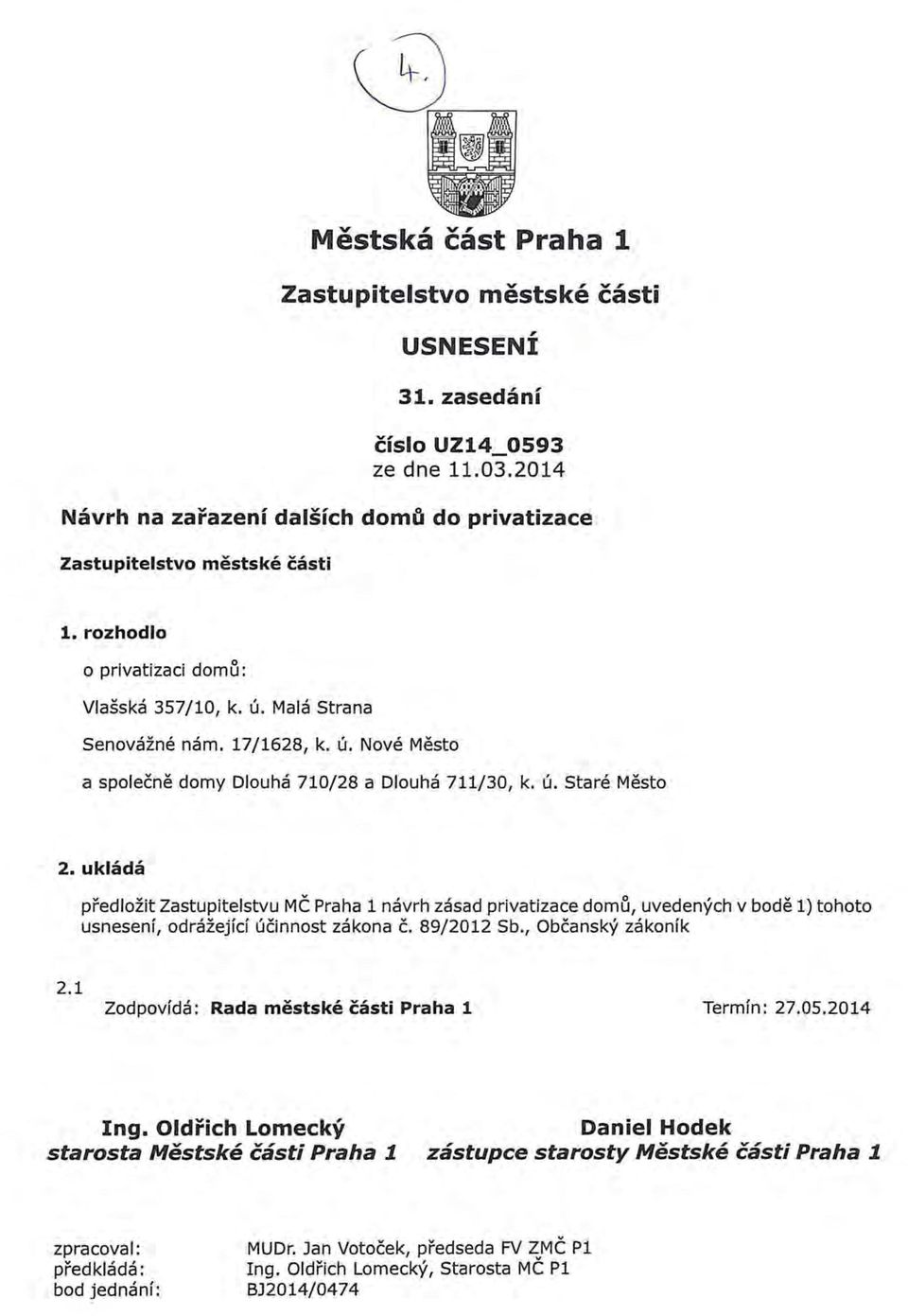 4.

Městská část Praha 1

Zastupitelstvo městské části

USNESENÍ

31. zasedání

číslo UZ14_0593
ze dne 11.03.2014

Návrh na zařazení dalších domů do privatizace

Zastupitelstvo městské části

1. rozhodlo

o privatizaci domů:

Vlašská 357/10, k. ú. Malá Strana

Senovážné nám. 17/1628, k. ú. Nové Město

a společně domy Dlouhá 710/28 a Dlouhá 711/30, k. ú. Staré Město

2. ukládá

předložit Zastupitelstvu MČ Praha 1 návrh zásad privatizace domů, uvedených v bodě 1) tohoto usnesení, odrážející účinnost zákona č. 89/2012 Sb., Občanský zákoník

2.1
Zodpovídá: Rada městské části Praha 1 Termín: 27.05.2014

Ing. Oldřich Lomecký
starosta Městské části Praha 1

Daniel Hodek
zástupce starosty Městské části Praha 1

zpracoval: MUDr. Jan Votoček, předseda FV ZMČ P1
předkládá: Ing. Oldřich Lomecký, Starosta MČ P1
bod jednání: BJ2014/0474